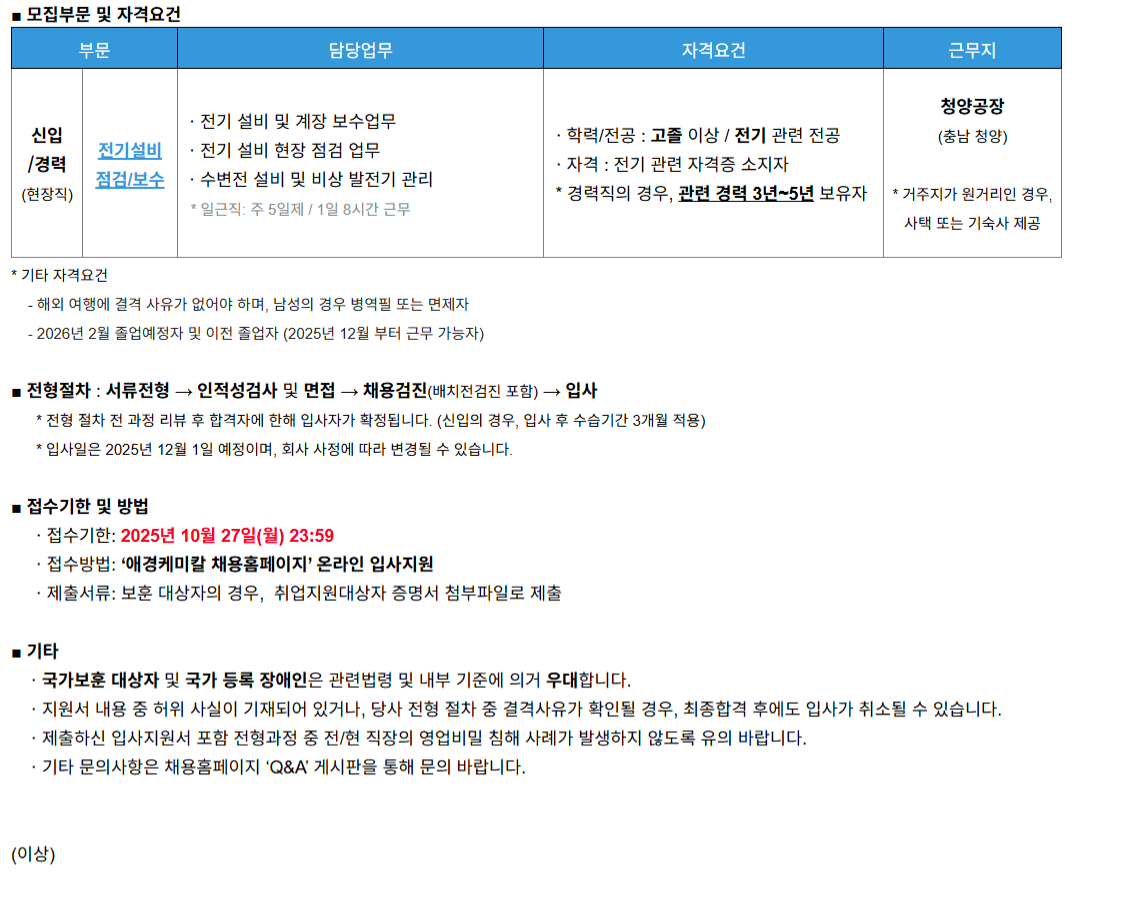 ■ 모집부문 및 자격요건

| 부문 | | 담당업무 | 자격요건 | 근무지 |
|---|---|---|---|---|
| 신입 /경력 (현장직) | 전기설비 점검/보수 | · 전기 설비 및 계장 보수업무 · 전기 설비 현장 점검 업무 · 수변전 설비 및 비상 발전기 관리 * 일근직: 주 5일제 / 1일 8시간 근무 | · 학력/전공 : 고졸 이상 / 전기 관련 전공 · 자격 : 전기 관련 자격증 소지자 * 경력직의 경우, 관련 경력 3년~5년 보유자 | 청양공장 (충남 청양) * 거주지가 원거리인 경우, 사택 또는 기숙사 제공 |

* 기타 자격요건
- 해외 여행에 결격 사유가 없어야 하며, 남성의 경우 병역필 또는 면제자
- 2026년 2월 졸업예정자 및 이전 졸업자 (2025년 12월 부터 근무 가능자)

■ 전형절차 : 서류전형 → 인적성검사 및 면접 → 채용검진(배치전검진 포함) → 입사
* 전형 절차 전 과정 리뷰 후 합격자에 한해 입사자가 확정됩니다. (신입의 경우, 입사 후 수습기간 3개월 적용)
* 입사일은 2025년 12월 1일 예정이며, 회사 사정에 따라 변경될 수 있습니다.

■ 접수기한 및 방법
· 접수기한: 2025년 10월 27일(월) 23:59
· 접수방법: '애경케미칼 채용홈페이지' 온라인 입사지원
· 제출서류: 보훈 대상자의 경우, 취업지원대상자 증명서 첨부파일로 제출

■ 기타
· 국가보훈 대상자 및 국가 등록 장애인은 관련법령 및 내부 기준에 의거 우대합니다.
· 지원서 내용 중 허위 사실이 기재되어 있거나, 당사 전형 절차 중 결격사유가 확인될 경우, 최종합격 후에도 입사가 취소될 수 있습니다.
· 제출하신 입사지원서 포함 전형과정 중 전/현 직장의 영업비밀 침해 사례가 발생하지 않도록 유의 바랍니다.
· 기타 문의사항은 채용홈페이지 'Q&A' 게시판을 통해 문의 바랍니다.

(이상)